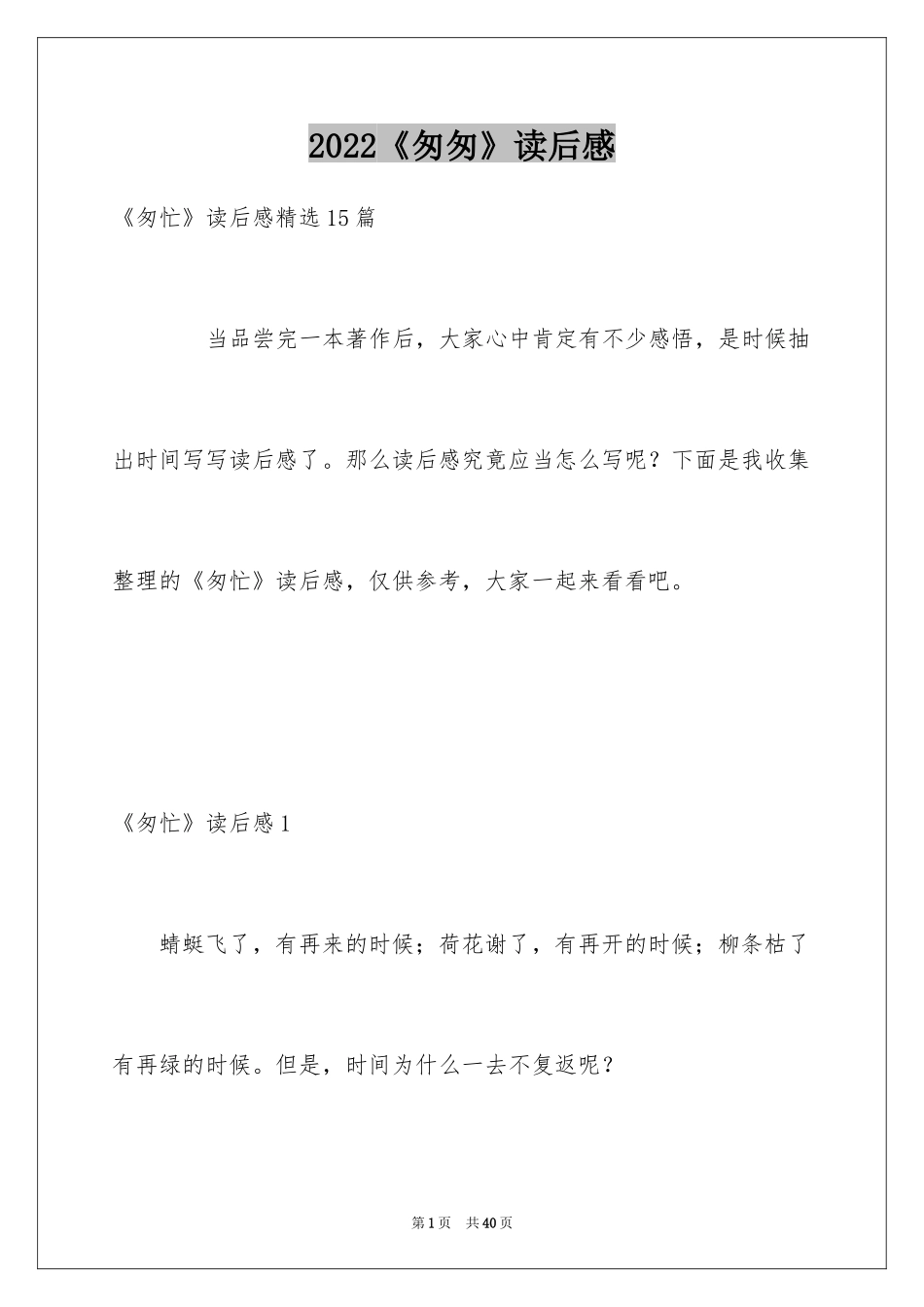 2022《匆匆》读后感

《匆忙》读后感精选15篇

当品尝完一本著作后，大家心中肯定有不少感悟，是时候抽出时间写写读后感了。那么读后感究竟应当怎么写呢？下面是我收集整理的《匆忙》读后感，仅供参考，大家一起来看看吧。

《匆忙》读后感1

蜻蜓飞了，有再来的时候；荷花谢了，有再开的时候；柳条枯了有再绿的时候。但是，时间为什么一去不复返呢？

第1页 共40页